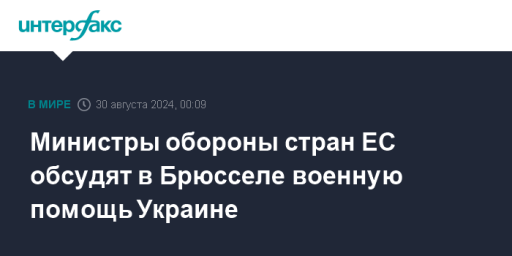 интерфакс

В МИРЕ 30 августа 2024, 00:09

Министры обороны стран ЕС обсудят в Брюсселе военную помощь Украине